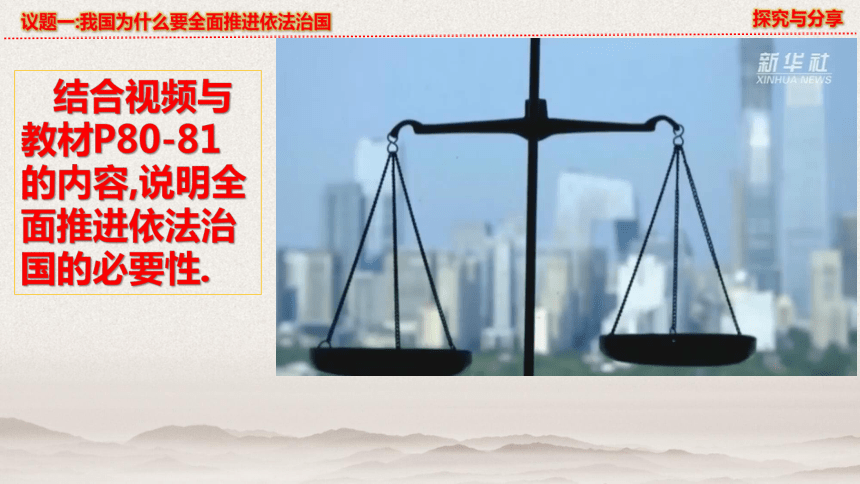 议题一:我国为什么要全面推进依法治国

探究与分享

结合视频与教材P80-81的内容,说明全面推进依法治国的必要性.

新华社
XINHUA NEWS